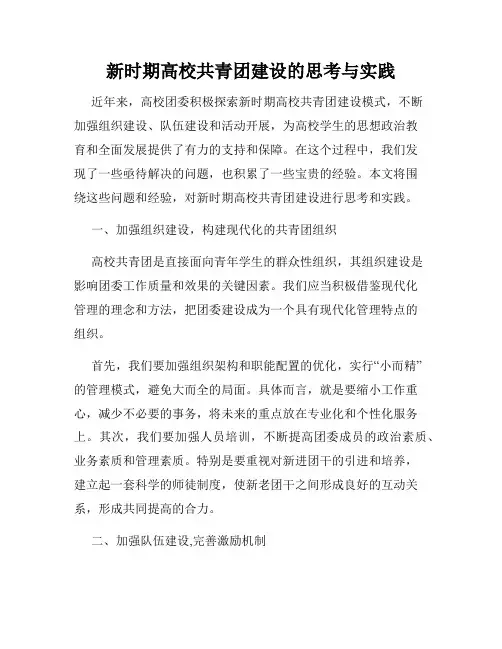 新时期高校共青团建设的思考与实践

近年来，高校团委积极探索新时期高校共青团建设模式，不断加强组织建设、队伍建设和活动开展，为高校学生的思想政治教育和全面发展提供了有力的支持和保障。在这个过程中，我们发现了一些亟待解决的问题，也积累了一些宝贵的经验。本文将围绕这些问题和经验，对新时期高校共青团建设进行思考和实践。

一、加强组织建设，构建现代化的共青团组织

高校共青团是直接面向青年学生的群众性组织，其组织建设是影响团委工作质量和效果的关键因素。我们应当积极借鉴现代化管理的理念和方法，把团委建设成为一个具有现代化管理特点的组织。

首先，我们要加强组织架构和职能配置的优化，实行“小而精”的管理模式，避免大而全的局面。具体而言，就是要缩小工作重心，减少不必要的事务，将未来的重点放在专业化和个性化服务上。其次，我们要加强人员培训，不断提高团委成员的政治素质、业务素质和管理素质。特别是要重视对新进团干的引进和培养，建立起一套科学的师徒制度，使新老团干之间形成良好的互动关系，形成共同提高的合力。

二、加强队伍建设,完善激励机制